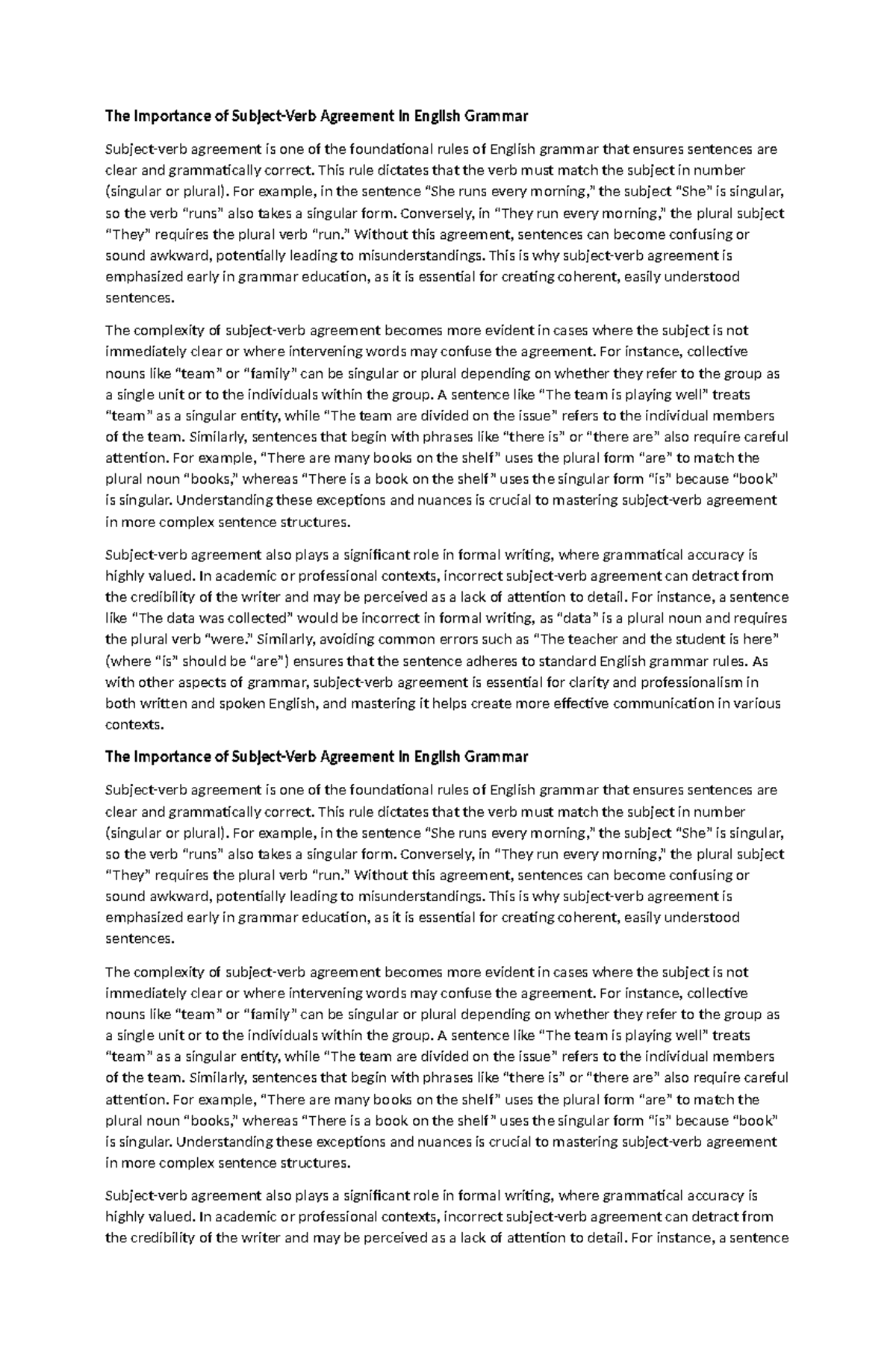 The Importance of Subject-Verb Agreement in English Grammar

Subject-verb agreement is one of the foundational rules of English grammar that ensures sentences are clear and grammatically correct. This rule dictates that the verb must match the subject in number (singular or plural). For example, in the sentence "She runs every morning," the subject "She" is singular, so the verb "runs" also takes a singular form. Conversely, in "They run every morning," the plural subject "They" requires the plural verb "run." Without this agreement, sentences can become confusing or sound awkward, potentially leading to misunderstandings. This is why subject-verb agreement is emphasized early in grammar education, as it is essential for creating coherent, easily understood sentences.

The complexity of subject-verb agreement becomes more evident in cases where the subject is not immediately clear or where intervening words may confuse the agreement. For instance, collective nouns like "team" or "family" can be singular or plural depending on whether they refer to the group as a single unit or to the individuals within the group. A sentence like "The team is playing well" treats "team" as a singular entity, while "The team are divided on the issue" refers to the individual members of the team. Similarly, sentences that begin with phrases like "there is" or "there are" also require careful attention. For example, "There are many books on the shelf" uses the plural form "are" to match the plural noun "books," whereas "There is a book on the shelf" uses the singular form "is" because "book" is singular. Understanding these exceptions and nuances is crucial to mastering subject-verb agreement in more complex sentence structures.

Subject-verb agreement also plays a significant role in formal writing, where grammatical accuracy is highly valued. In academic or professional contexts, incorrect subject-verb agreement can detract from the credibility of the writer and may be perceived as a lack of attention to detail. For instance, a sentence like "The data was collected" would be incorrect in formal writing, as "data" is a plural noun and requires the plural verb "were." Similarly, avoiding common errors such as "The teacher and the student is here" (where "is" should be "are") ensures that the sentence adheres to standard English grammar rules. As with other aspects of grammar, subject-verb agreement is essential for clarity and professionalism in both written and spoken English, and mastering it helps create more effective communication in various contexts.

The Importance of Subject-Verb Agreement in English Grammar

Subject-verb agreement is one of the foundational rules of English grammar that ensures sentences are clear and grammatically correct. This rule dictates that the verb must match the subject in number (singular or plural). For example, in the sentence "She runs every morning," the subject "She" is singular, so the verb "runs" also takes a singular form. Conversely, in "They run every morning," the plural subject "They" requires the plural verb "run." Without this agreement, sentences can become confusing or sound awkward, potentially leading to misunderstandings. This is why subject-verb agreement is emphasized early in grammar education, as it is essential for creating coherent, easily understood sentences.

The complexity of subject-verb agreement becomes more evident in cases where the subject is not immediately clear or where intervening words may confuse the agreement. For instance, collective nouns like "team" or "family" can be singular or plural depending on whether they refer to the group as a single unit or to the individuals within the group. A sentence like "The team is playing well" treats "team" as a singular entity, while "The team are divided on the issue" refers to the individual members of the team. Similarly, sentences that begin with phrases like "there is" or "there are" also require careful attention. For example, "There are many books on the shelf" uses the plural form "are" to match the plural noun "books," whereas "There is a book on the shelf" uses the singular form "is" because "book" is singular. Understanding these exceptions and nuances is crucial to mastering subject-verb agreement in more complex sentence structures.

Subject-verb agreement also plays a significant role in formal writing, where grammatical accuracy is highly valued. In academic or professional contexts, incorrect subject-verb agreement can detract from the credibility of the writer and may be perceived as a lack of attention to detail. For instance, a sentence